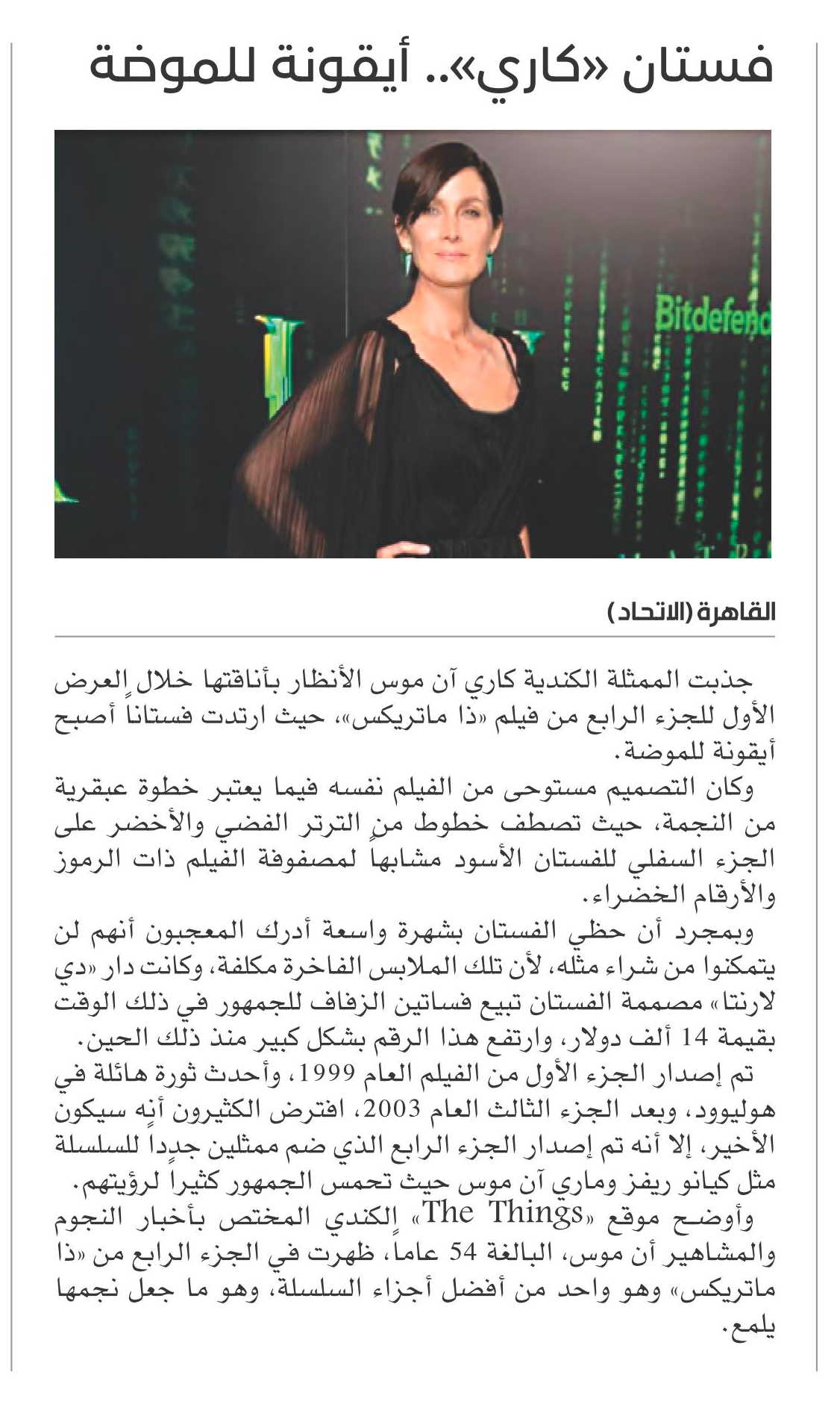 فستان «كاري».. أيقونة للموضة

Bitdefend

القاهرة (الاتحاد)

جذبت الممثلة الكندية كاري آن موس الأنظار بأناقتها خلال العرض الأول للجزء الرابع من فيلم «ذا ماتريكس»، حيث ارتدت فستاناً أصبح أيقونة للموضة.

وكان التصميم مستوحى من الفيلم نفسه فيما يعتبر خطوة عبقرية من النجمة، حيث تصطف خطوط من الترتر الفضي والأخضر على الجزء السفلي للفستان الأسود مشابهاً لمصفوفة الفيلم ذات الرموز والأرقام الخضراء.

وبمجرد أن حظي الفستان بشهرة واسعة أدرك المعجبون أنهم لن يتمكنوا من شراء مثله، لأن تلك الملابس الفاخرة مكلفة، وكانت دار «دي لارنتا» مصممة الفستان تبيع فساتين الزفاف للجمهور في ذلك الوقت بقيمة 14 ألف دولار، وارتفع هذا الرقم بشكل كبير منذ ذلك الحين.

تم إصدار الجزء الأول من الفيلم العام 1999، وأحدث ثورة هائلة في هوليوود، وبعد الجزء الثالث العام 2003، افترض الكثيرون أنه سيكون الأخير، إلا أنه تم إصدار الجزء الرابع الذي ضم ممثلين جدداً للسلسلة مثل كيانو ريفز وماري آن موس حيث تحمس الجمهور كثيراً لرؤيتهم.

وأوضح موقع «The Things» الكندي المختص بأخبار النجوم والمشاهير أن موس، البالغة 54 عاماً، ظهرت في الجزء الرابع من «ذا ماتريكس» وهو واحد من أفضل أجزاء السلسلة، وهو ما جعل نجمها يلمع.